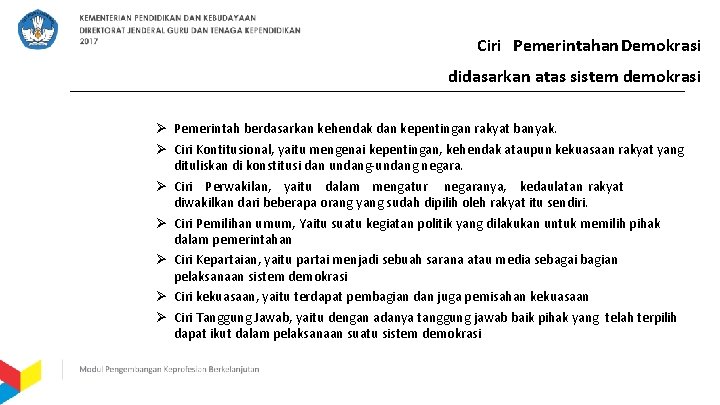 KEMENTERIAN PENDIDIKAN DAN KEBUDAYAAN
DIREKTORAT JENDERAL GURU DAN TENAGA KEPENDIDIKAN
2017

Ciri Pemerintahan Demokrasi

didasarkan atas sistem demokrasi

➢ Pemerintah berdasarkan kehendak dan kepentingan rakyat banyak.
➢ Ciri Kontitusional, yaitu mengenai kepentingan, kehendak ataupun kekuasaan rakyat yang dituliskan di konstitusi dan undang-undang negara.
➢ Ciri Perwakilan, yaitu dalam mengatur negaranya, kedaulatan rakyat diwakilkan dari beberapa orang yang sudah dipilih oleh rakyat itu sendiri.
➢ Ciri Pemilihan umum, Yaitu suatu kegiatan politik yang dilakukan untuk memilih pihak dalam pemerintahan
➢ Ciri Kepartaian, yaitu partai menjadi sebuah sarana atau media sebagai bagian pelaksanaan sistem demokrasi
➢ Ciri kekuasaan, yaitu terdapat pembagian dan juga pemisahan kekuasaan
➢ Ciri Tanggung Jawab, yaitu dengan adanya tanggung jawab baik pihak yang telah terpilih dapat ikut dalam pelaksanaan suatu sistem demokrasi

Modul Pengembangan Keprofesian Berkelanjutan